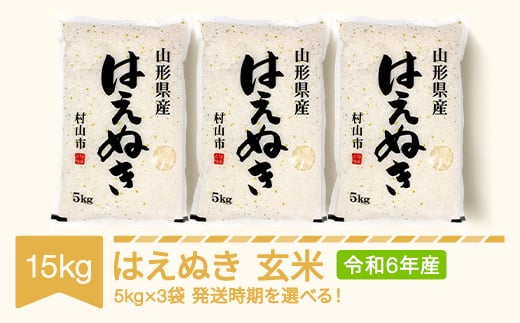 山形県産
はえぬき
村山市
5kg

山形県産
はえぬき
村山市
5kg

山形県産
はえぬき
村山市
5kg

15kg

はえぬき 玄米

令和6年産

5kg×3袋 発送時期を選べる！